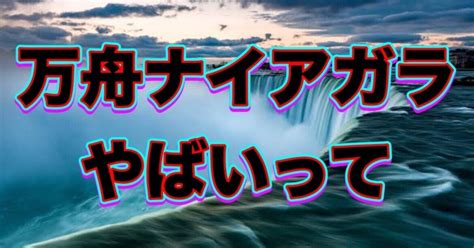 万舟ナイアガラ
やばいって